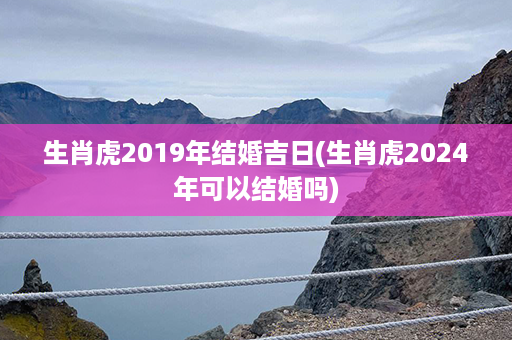 生肖虎2019年结婚吉日(生肖虎2024年可以结婚吗)